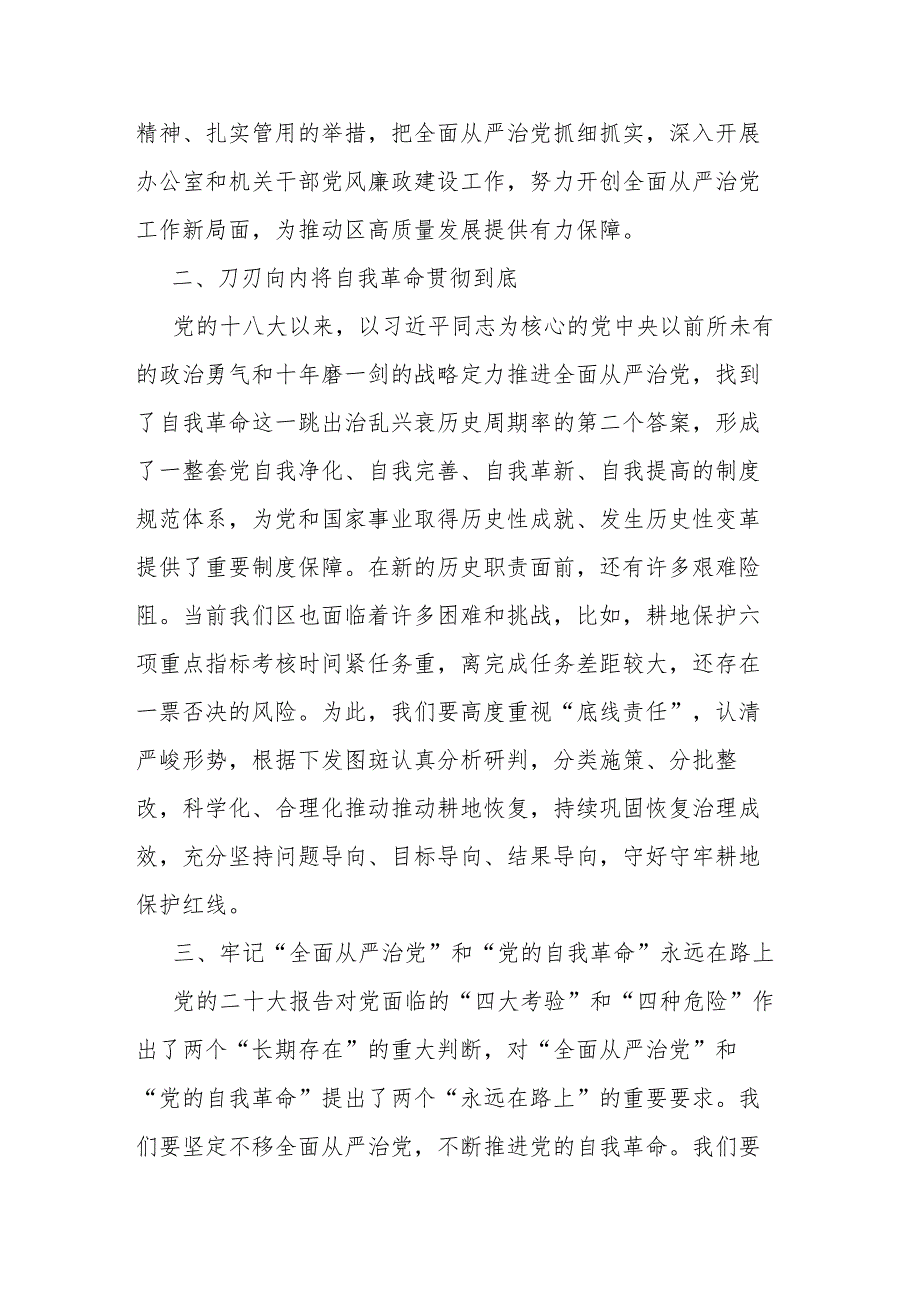 精神、扎实管用的举措，把全面从严治党抓细抓实，深入开展办公室和机关干部党风廉政建设工作，努力开创全面从严治党工作新局面，为推动区高质量发展提供有力保障。

二、刀刃向内将自我革命贯彻到底

党的十八大以来，以习近平同志为核心的党中央以前所未有的政治勇气和十年磨一剑的战略定力推进全面从严治党，找到了自我革命这一跳出治乱兴衰历史周期率的第二个答案，形成了一整套党自我净化、自我完善、自我革新、自我提高的制度规范体系，为党和国家事业取得历史性成就、发生历史性变革提供了重要制度保障。在新的历史职责面前，还有许多艰难险阻。当前我们区也面临着许多困难和挑战，比如，耕地保护六项重点指标考核时间紧任务重，离完成任务差距较大，还存在一票否决的风险。为此，我们要高度重视“底线责任”，认清严峻形势，根据下发图斑认真分析研判，分类施策、分批整改，科学化、合理化推动推动耕地恢复，持续巩固恢复治理成效，充分坚持问题导向、目标导向、结果导向，守好守牢耕地保护红线。

三、牢记“全面从严治党”和“党的自我革命”永远在路上

党的二十大报告对党面临的“四大考验”和“四种危险”作出了两个“长期存在”的重大判断，对“全面从严治党”和“党的自我革命”提出了两个“永远在路上”的重要要求。我们要坚定不移全面从严治党，不断推进党的自我革命。我们要